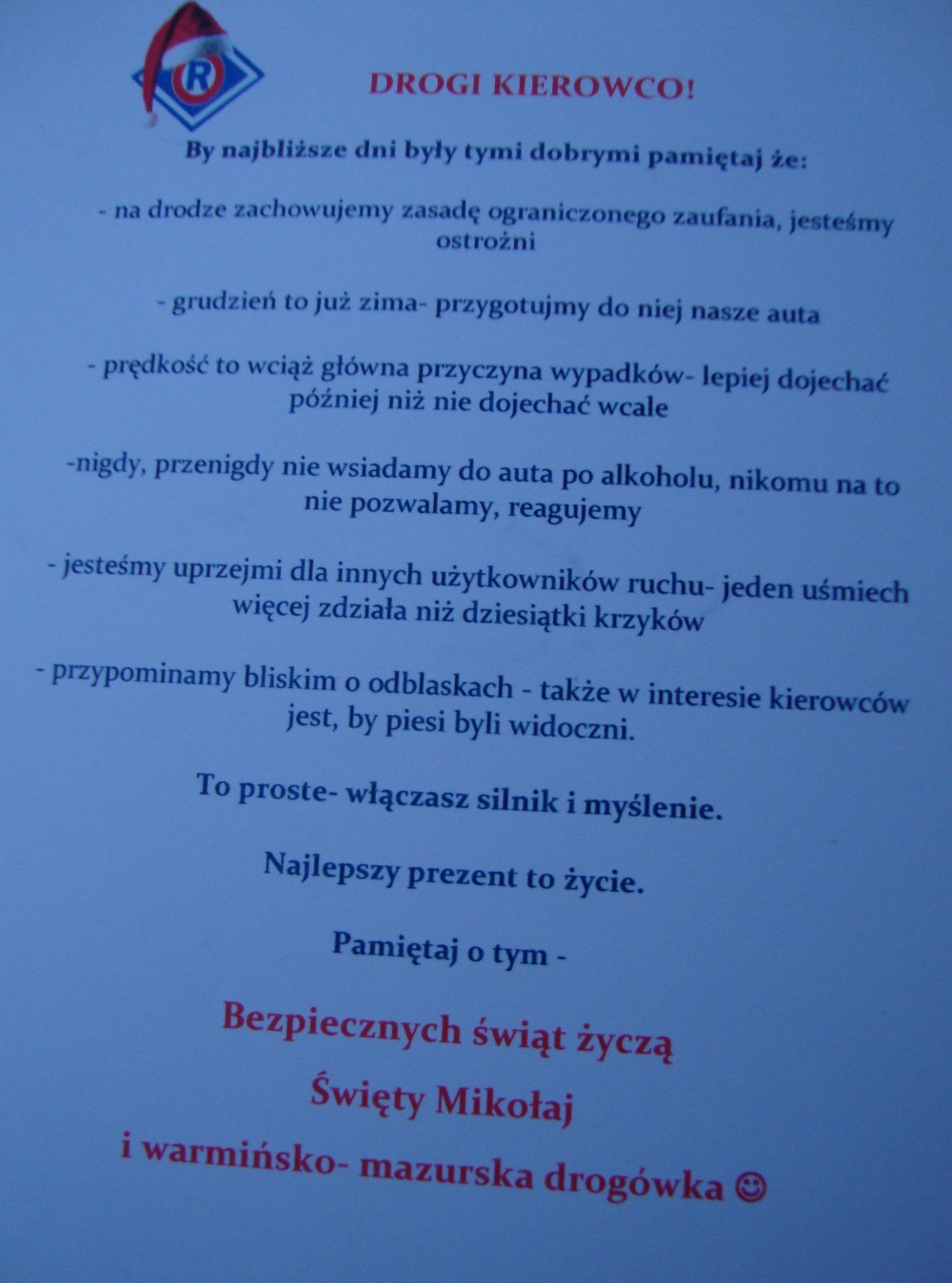 R

DROGI KIEROWCO!

By najbliższe dni były tymi dobrymi pamiętaj że:

- na drodze zachowujemy zasadę ograniczonego zaufania, jesteśmy ostrożni

- grudzień to już zima- przygotujmy do niej nasze auta

- prędkość to wciąż główna przyczyna wypadków- lepiej dojechać później niż nie dojechać wcale

-nigdy, przenigdy nie wsiadamy do auta po alkoholu, nikomu na to nie pozwalamy, reagujemy

- jesteśmy uprzejmi dla innych użytkowników ruchu- jeden uśmiech więcej zdziała niż dziesiątki krzyków

- przypominamy bliskim o odblaskach - także w interesie kierowców jest, by piesi byli widoczni.

To proste- włączasz silnik i myślenie.

Najlepszy prezent to życie.

Pamiętaj o tym -

Bezpiecznych świąt życzą

Święty Mikołaj

i warmińsko- mazurska drogówka ☺